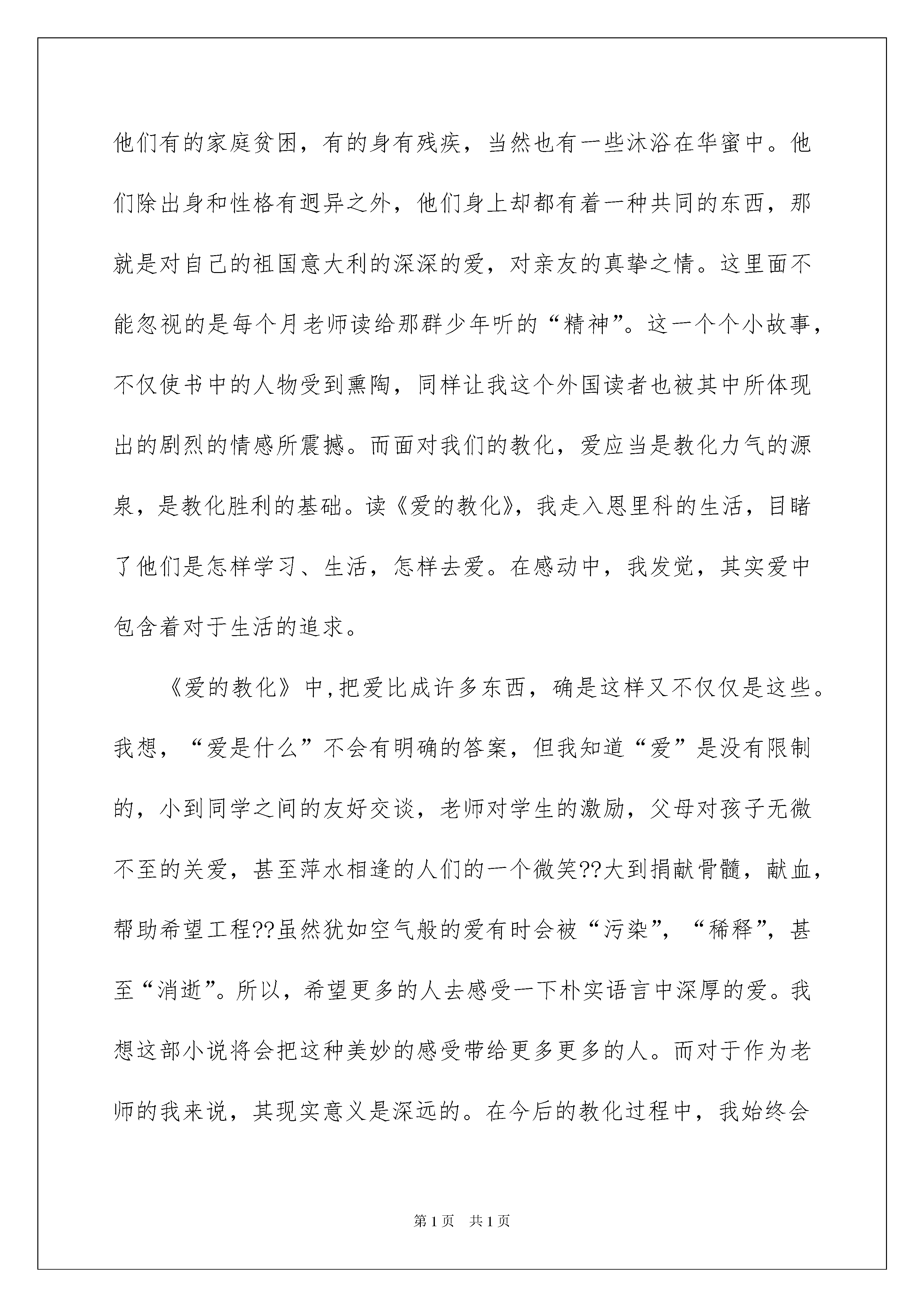 他们有的家庭贫困，有的身有残疾，当然也有一些沐浴在华蜜中。他们除出身和性格有迥异之外，他们身上却都有着一种共同的东西，那就是对自己的祖国意大利的深深的爱，对亲友的真挚之情。这里面不能忽视的是每个月老师读给那群少年听的“精神”。这一个个小故事，不仅使书中的人物受到熏陶，同样让我这个外国读者也被其中所体现出的剧烈的情感所震撼。而面对我们的教化，爱应当是教化力气的源泉，是教化胜利的基础。读《爱的教化》，我走入恩里科的生活，目睹了他们是怎样学习、生活，怎样去爱。在感动中，我发觉，其实爱中包含着对于生活的追求。

《爱的教化》中，把爱比成许多东西，确是这样又不仅仅是这些。我想，“爱是什么”不会有明确的答案，但我知道“爱”是没有限制的，小到同学之间的友好交谈，老师对学生的激励，父母对孩子无微不至的关爱，甚至萍水相逢的人们的一个微笑??大到捐献骨髓，献血，帮助希望工程??虽然犹如空气般的爱有时会被“污染”，“稀释”，甚至“消逝”。所以，希望更多的人去感受一下朴实语言中深厚的爱。我想这部小说将会把这种美妙的感受带给更多更多的人。而对于作为老师的我来说，其现实意义是深远的。在今后的教化过程中，我始终会

第1页 共1页